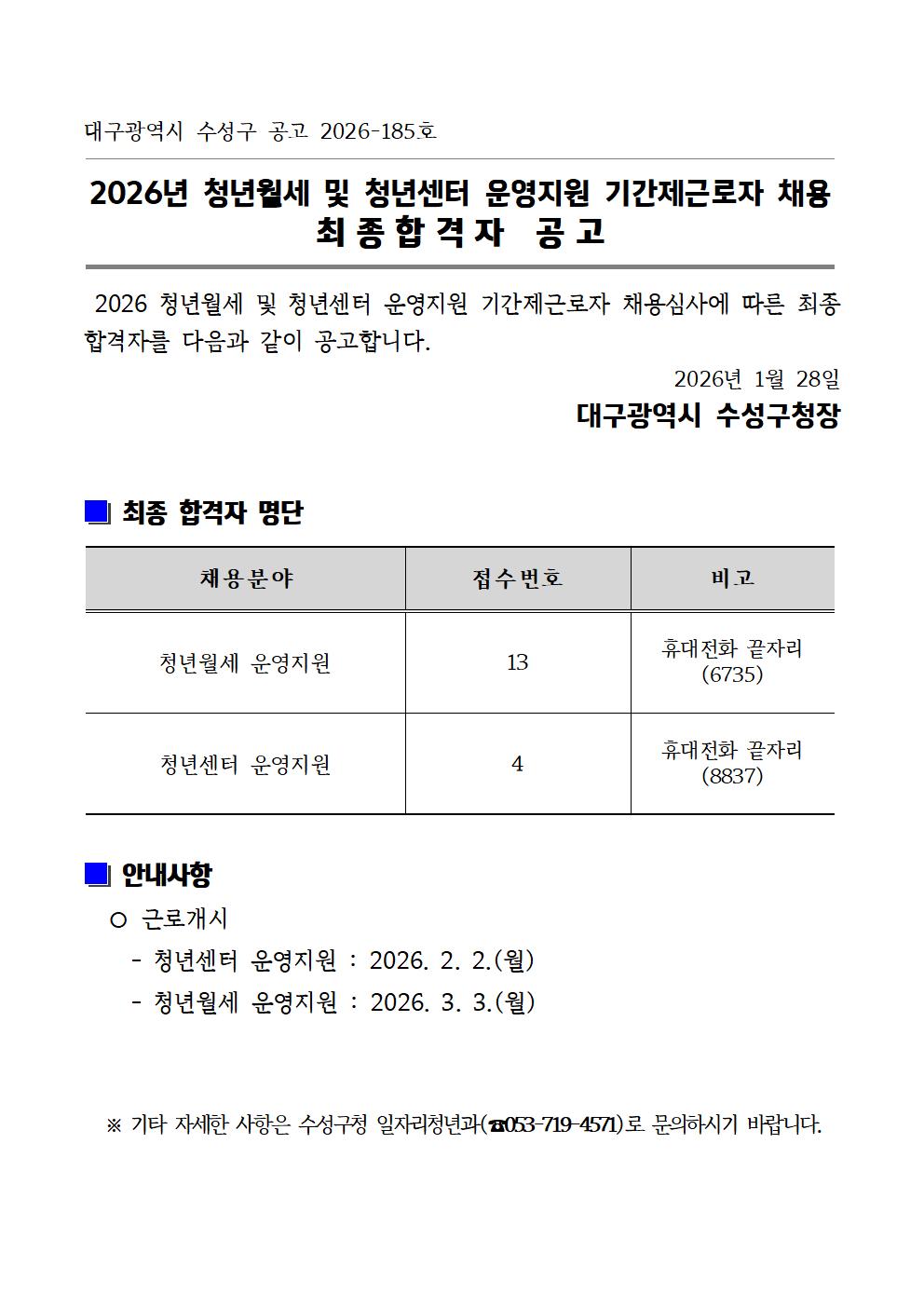 대구광역시 수성구 공고 2026-185호

2026년 청년월세 및 청년센터 운영지원 기간제근로자 채용
최종합격자 공고

2026 청년월세 및 청년센터 운영지원 기간제근로자 채용심사에 따른 최종 합격자를 다음과 같이 공고합니다.

2026년 1월 28일

대구광역시 수성구청장

■ 최종 합격자 명단

| 채용분야 | 접수번호 | 비고 |
|---|---|---|
| 청년월세 운영지원 | 13 | 휴대전화 끝자리 (6735) |
| 청년센터 운영지원 | 4 | 휴대전화 끝자리 (8837) |

■ 안내사항

○ 근로개시
- 청년센터 운영지원 : 2026. 2. 2.(월)
- 청년월세 운영지원 : 2026. 3. 3.(월)

※ 기타 자세한 사항은 수성구청 일자리청년과(☎053-719-4571)로 문의하시기 바랍니다.